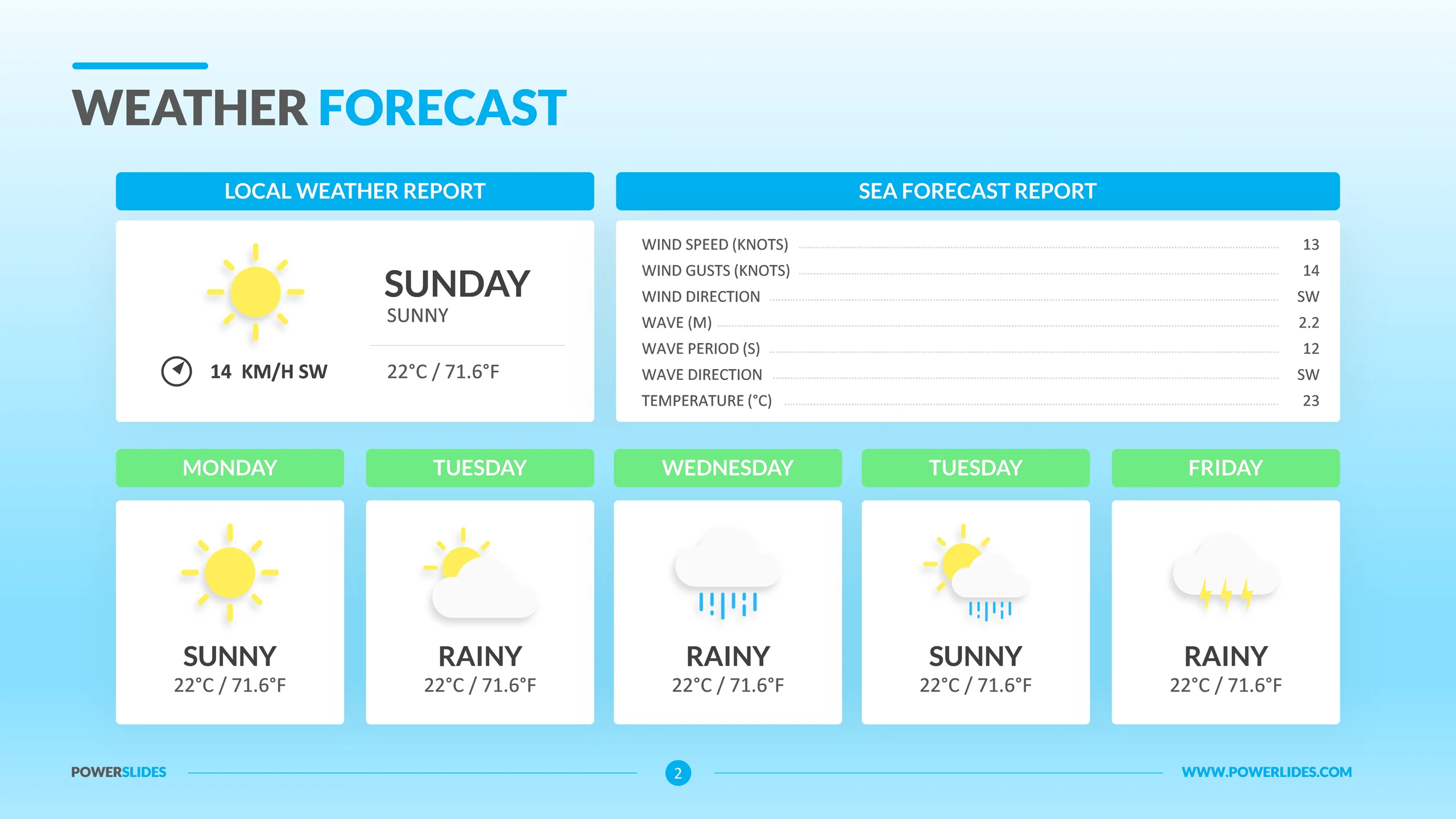 WEATHER FORECAST

LOCAL WEATHER REPORT

SUNDAY
SUNNY

14 KM/H SW

22°C / 71.6°F

SEA FORECAST REPORT

| | |
|---|---|
| WIND SPEED (KNOTS) | 13 |
| WIND GUSTS (KNOTS) | 14 |
| WIND DIRECTION | SW |
| WAVE (M) | 2.2 |
| WAVE PERIOD (S) | 12 |
| WAVE DIRECTION | SW |
| TEMPERATURE (°C) | 23 |

MONDAY
SUNNY
22°C / 71.6°F

TUESDAY
RAINY
22°C / 71.6°F

WEDNESDAY
RAINY
22°C / 71.6°F

TUESDAY
SUNNY
22°C / 71.6°F

FRIDAY
RAINY
22°C / 71.6°F

POWERSLIDES
2
WWW.POWERLIDES.COM